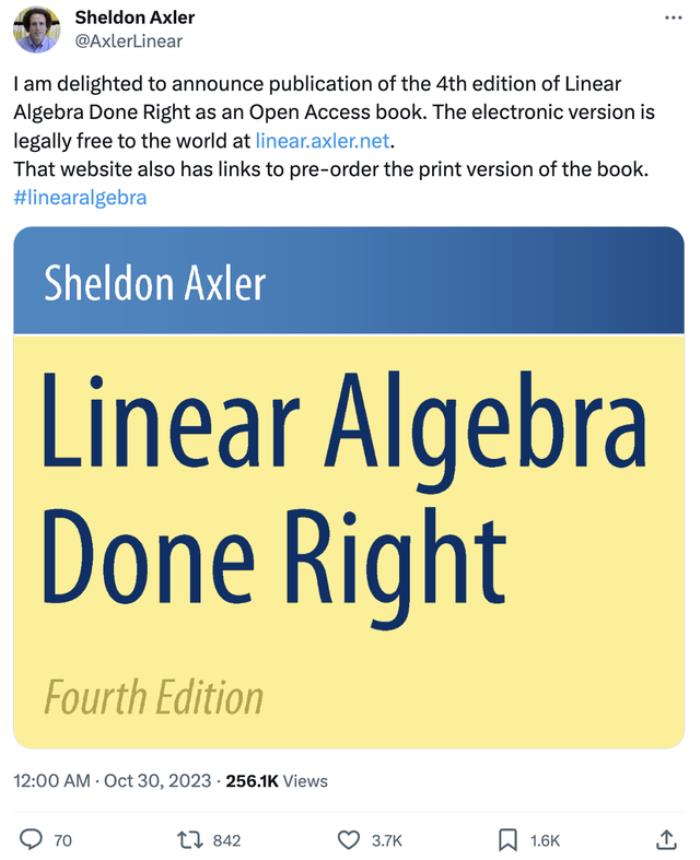 Sheldon Axler
@AxlerLinear

I am delighted to announce publication of the 4th edition of Linear Algebra Done Right as an Open Access book. The electronic version is legally free to the world at linear.axler.net.
That website also has links to pre-order the print version of the book. #linearalgebra

Sheldon Axler

Linear Algebra Done Right

Fourth Edition

12:00 AM · Oct 30, 2023 · 256.1K Views

70 842 3.7K 1.6K